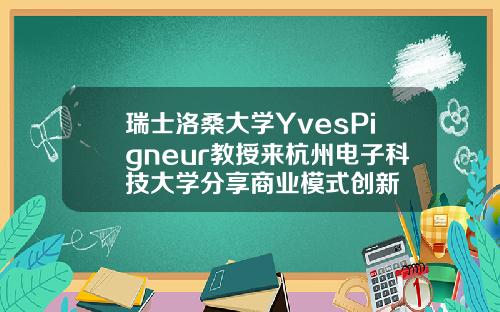 瑞士洛桑大学YvesPigneur教授来杭州电子科技大学分享商业模式创新